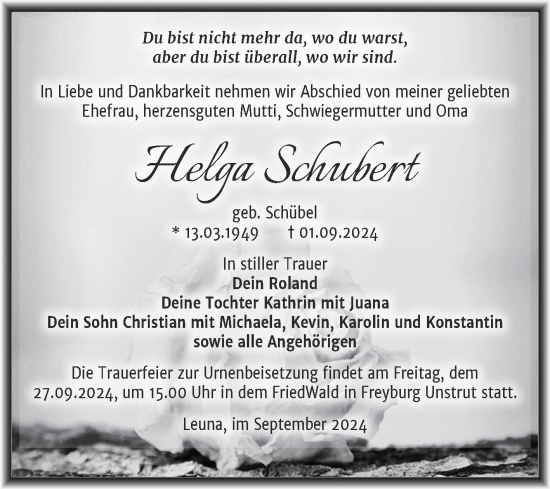 Du bist nicht mehr da, wo du warst,
aber du bist überall, wo wir sind.

In Liebe und Dankbarkeit nehmen wir Abschied von meiner geliebten Ehefrau, herzensguten Mutti, Schwiegermutter und Oma

Helga Schubert

geb. Schübel
* 13.03.1949 † 01.09.2024

In stiller Trauer
Dein Roland
Deine Tochter Kathrin mit Juana
Dein Sohn Christian mit Michaela, Kevin, Karolin und Konstantin
sowie alle Angehörigen

Die Trauerfeier zur Urnenbeisetzung findet am Freitag, dem 27.09.2024, um 15.00 Uhr in dem FriedWald in Freyburg Unstrut statt.

Leuna, im September 2024